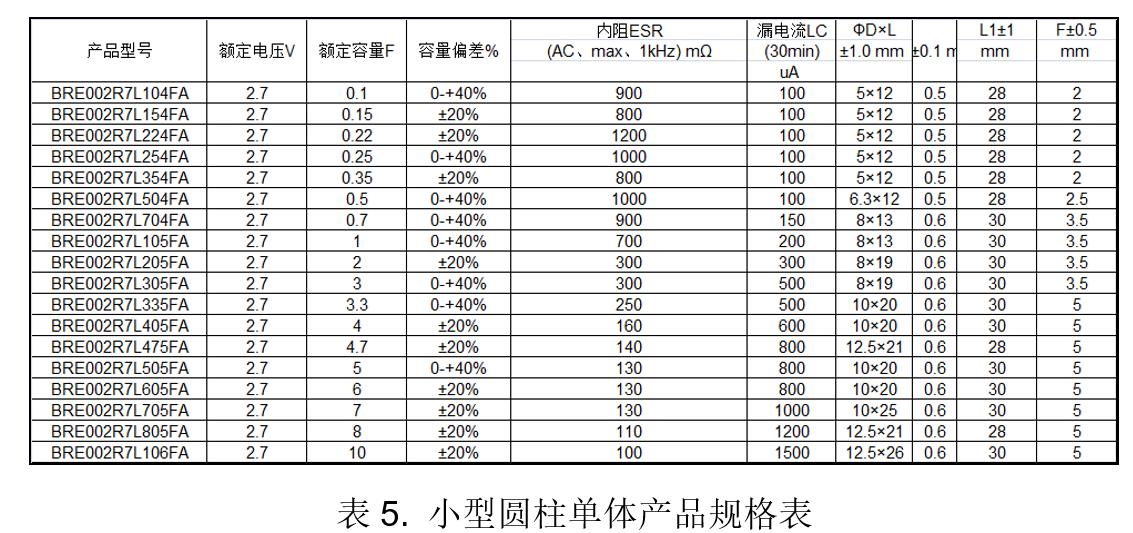 | 产品型号 | 额定电压V | 额定容量F | 容量偏差% | 内阻ESR (AC、max、1kHz) mΩ | 漏电流LC (30min) uA | ΦD×L ±1.0 mm | ±0.1 m | L1±1 mm | F±0.5 mm |
|---|---|---|---|---|---|---|---|---|---|
| BRE002R7L104FA | 2.7 | 0.1 | 0-+40% | 900 | 100 | 5×12 | 0.5 | 28 | 2 |
| BRE002R7L154FA | 2.7 | 0.15 | ±20% | 800 | 100 | 5×12 | 0.5 | 28 | 2 |
| BRE002R7L224FA | 2.7 | 0.22 | ±20% | 1200 | 100 | 5×12 | 0.5 | 28 | 2 |
| BRE002R7L254FA | 2.7 | 0.25 | 0-+40% | 1000 | 100 | 5×12 | 0.5 | 28 | 2 |
| BRE002R7L354FA | 2.7 | 0.35 | ±20% | 800 | 100 | 5×12 | 0.5 | 28 | 2 |
| BRE002R7L504FA | 2.7 | 0.5 | 0-+40% | 1000 | 100 | 6.3×12 | 0.5 | 28 | 2.5 |
| BRE002R7L704FA | 2.7 | 0.7 | 0-+40% | 900 | 150 | 8×13 | 0.6 | 30 | 3.5 |
| BRE002R7L105FA | 2.7 | 1 | 0-+40% | 700 | 200 | 8×13 | 0.6 | 30 | 3.5 |
| BRE002R7L205FA | 2.7 | 2 | ±20% | 300 | 300 | 8×19 | 0.6 | 30 | 3.5 |
| BRE002R7L305FA | 2.7 | 3 | 0-+40% | 300 | 500 | 8×19 | 0.6 | 30 | 3.5 |
| BRE002R7L335FA | 2.7 | 3.3 | 0-+40% | 250 | 500 | 10×20 | 0.6 | 30 | 5 |
| BRE002R7L405FA | 2.7 | 4 | ±20% | 160 | 600 | 10×20 | 0.6 | 30 | 5 |
| BRE002R7L475FA | 2.7 | 4.7 | ±20% | 140 | 800 | 12.5×21 | 0.6 | 28 | 5 |
| BRE002R7L505FA | 2.7 | 5 | 0-+40% | 130 | 800 | 10×20 | 0.6 | 30 | 5 |
| BRE002R7L605FA | 2.7 | 6 | ±20% | 130 | 800 | 10×20 | 0.6 | 30 | 5 |
| BRE002R7L705FA | 2.7 | 7 | ±20% | 130 | 1000 | 10×25 | 0.6 | 30 | 5 |
| BRE002R7L805FA | 2.7 | 8 | ±20% | 110 | 1200 | 12.5×21 | 0.6 | 28 | 5 |
| BRE002R7L106FA | 2.7 | 10 | ±20% | 100 | 1500 | 12.5×26 | 0.6 | 30 | 5 |

表 5. 小型圆柱单体产品规格表